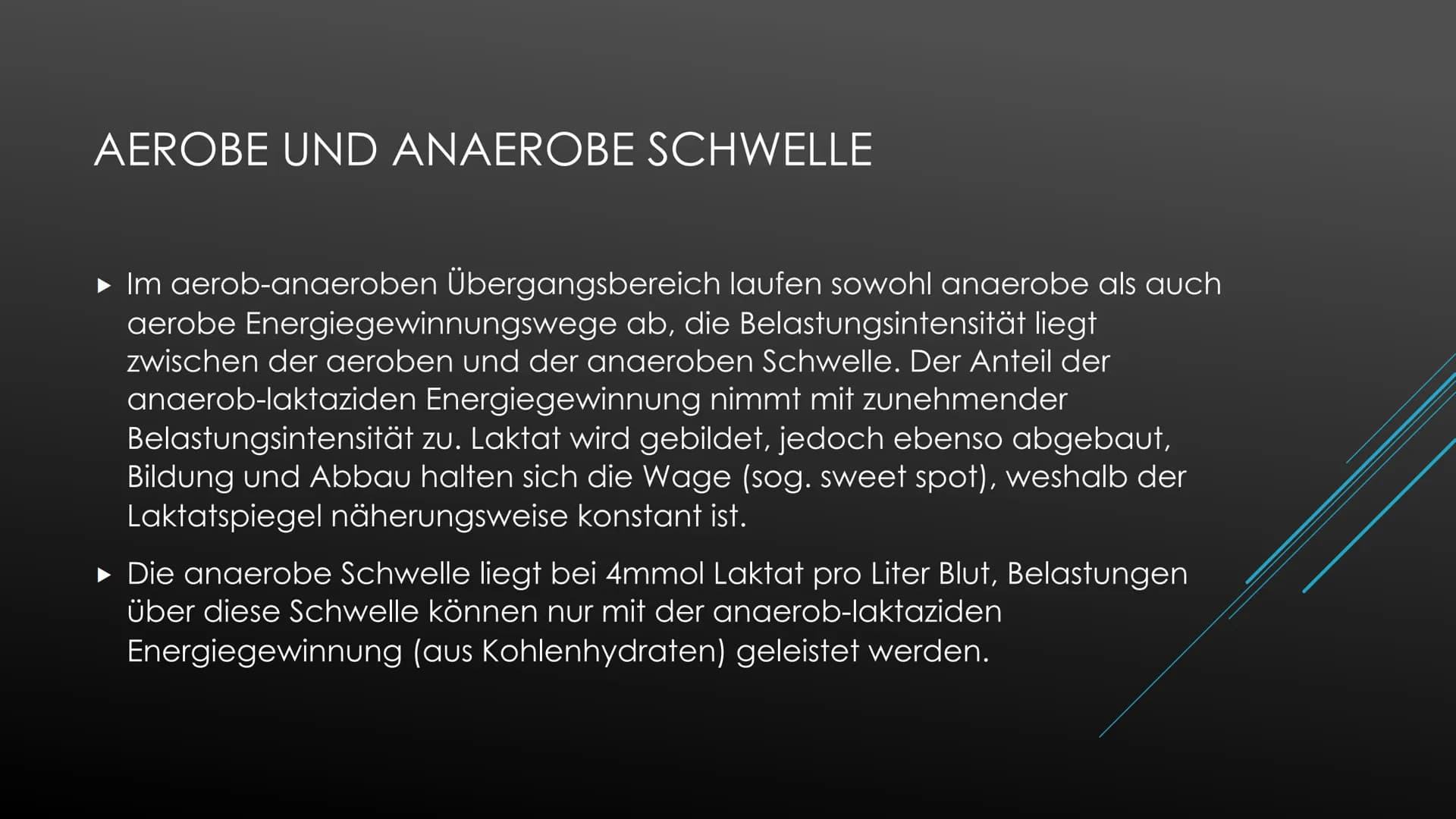 AEROBE UND ANAEROBE SCHWELLE

▸ Im aerob-anaeroben Übergangsbereich laufen sowohl anaerobe als auch aerobe Energiegewinnungswege ab, die Belastungsintensität liegt zwischen der aeroben und der anaeroben Schwelle. Der Anteil der anaerob-laktaziden Energiegewinnung nimmt mit zunehmender Belastungsintensität zu. Laktat wird gebildet, jedoch ebenso abgebaut, Bildung und Abbau halten sich die Wage (sog. sweet spot), weshalb der Laktatspiegel näherungsweise konstant ist.

▸ Die anaerobe Schwelle liegt bei 4mmol Laktat pro Liter Blut, Belastungen über diese Schwelle können nur mit der anaerob-laktaziden Energiegewinnung (aus Kohlenhydraten) geleistet werden.